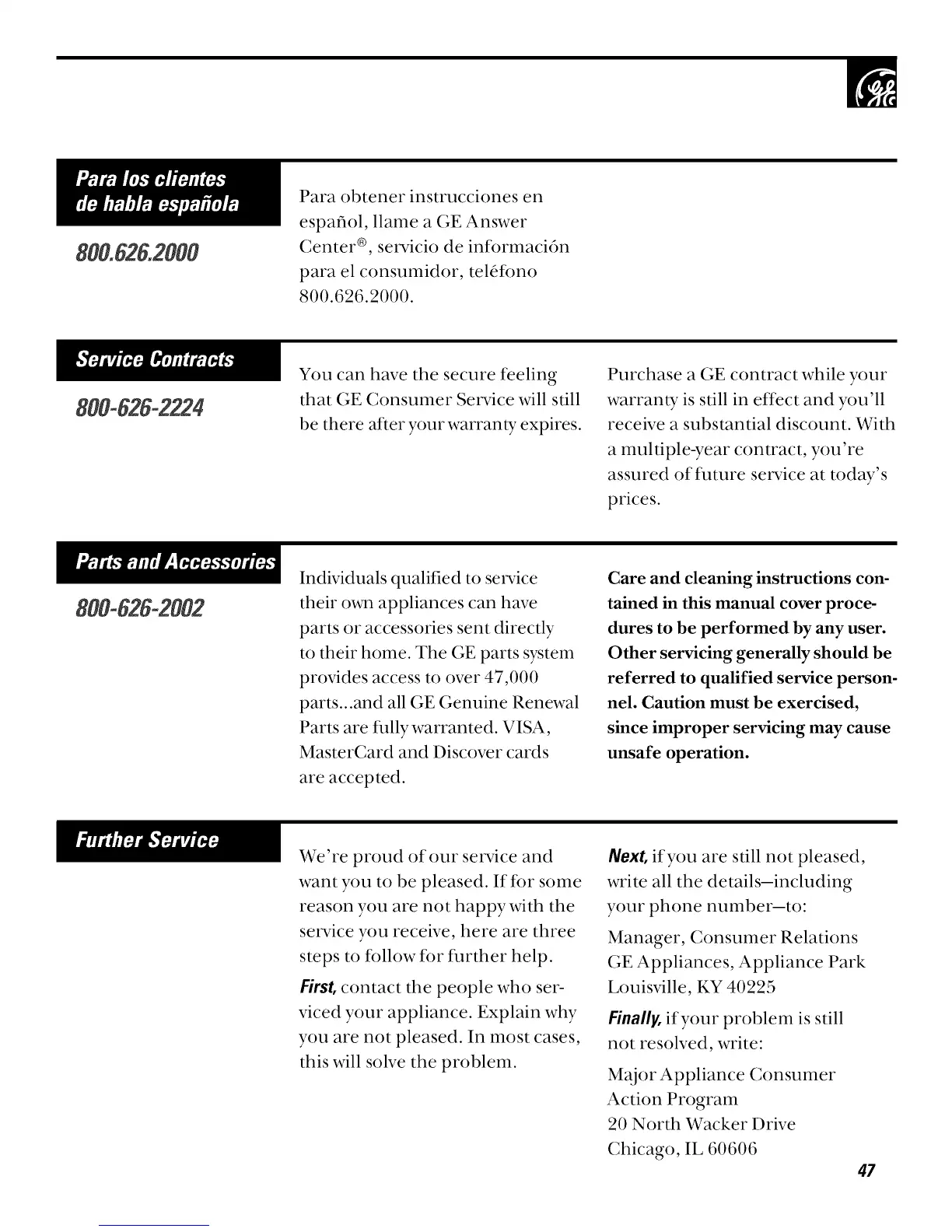 Para los clientes de habla española

800.626.2000

Para obtener instrucciones en español, llame a GE Answer Center®, servicio de información para el consumidor, teléfono 800.626.2000.

Service Contracts

800-626-2224

You can have the secure feeling that GE Consumer Service will still be there after your warranty expires.

Purchase a GE contract while your warranty is still in effect and you'll receive a substantial discount. With a multiple-year contract, you're assured of future service at today's prices.

Parts and Accessories

800-626-2002

Individuals qualified to service their own appliances can have parts or accessories sent directly to their home. The GE parts system provides access to over 47,000 parts...and all GE Genuine Renewal Parts are fully warranted. VISA, MasterCard and Discover cards are accepted.

Care and cleaning instructions contained in this manual cover procedures to be performed by any user. Other servicing generally should be referred to qualified service personnel. Caution must be exercised, since improper servicing may cause unsafe operation.

Further Service

We're proud of our service and want you to be pleased. If for some reason you are not happy with the service you receive, here are three steps to follow for further help.

First, contact the people who serviced your appliance. Explain why you are not pleased. In most cases, this will solve the problem.

Next, if you are still not pleased, write all the details–including your phone number–to:

Manager, Consumer Relations
GE Appliances, Appliance Park
Louisville, KY 40225

Finally, if your problem is still not resolved, write:

Major Appliance Consumer Action Program
20 North Wacker Drive
Chicago, IL 60606

47